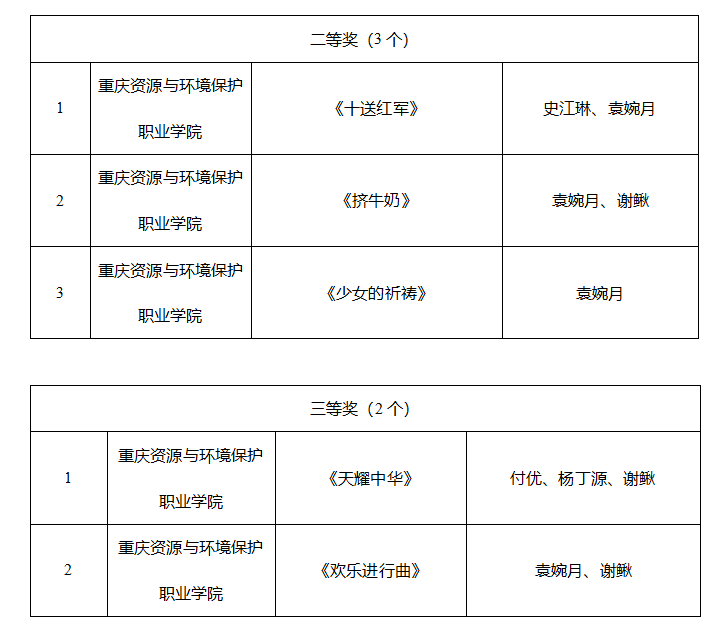 | 二等奖（3个） | | | |
|---|---|---|---|
| 1 | 重庆资源与环境保护职业学院 | 《十送红军》 | 史江琳、袁婉月 |
| 2 | 重庆资源与环境保护职业学院 | 《挤牛奶》 | 袁婉月、谢鳅 |
| 3 | 重庆资源与环境保护职业学院 | 《少女的祈祷》 | 袁婉月 |

| 三等奖（2个） | | | |
|---|---|---|---|
| 1 | 重庆资源与环境保护职业学院 | 《天耀中华》 | 付优、杨丁源、谢鳅 |
| 2 | 重庆资源与环境保护职业学院 | 《欢乐进行曲》 | 袁婉月、谢鳅 |